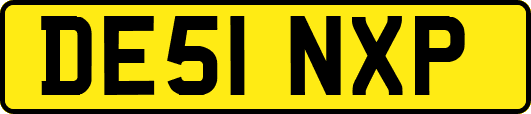 DE51 NXP